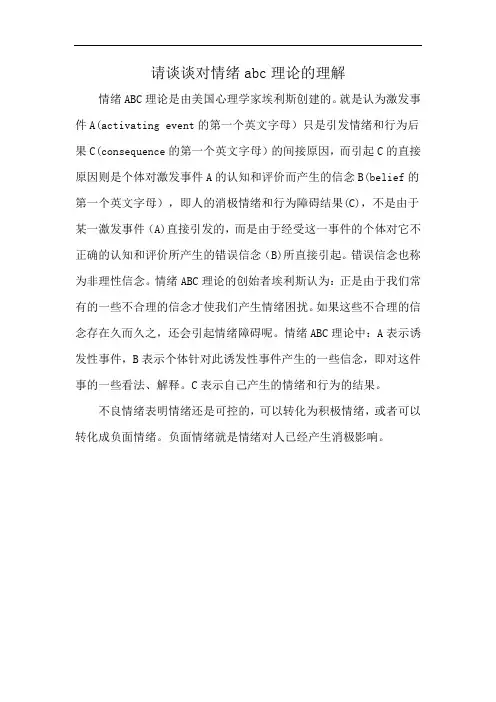 请谈谈对情绪 abc 理论的理解

情绪 ABC 理论是由美国心理学家埃利斯创建的。就是认为激发事件 A(activating event 的第一个英文字母）只是引发情绪和行为后果 C(consequence 的第一个英文字母）的间接原因，而引起 C 的直接原因则是个体对激发事件 A 的认知和评价而产生的信念 B(belief 的第一个英文字母），即人的消极情绪和行为障碍结果(C)，不是由于某一激发事件（A)直接引发的，而是由于经受这一事件的个体对它不正确的认知和评价所产生的错误信念（B)所直接引起。错误信念也称为非理性信念。情绪 ABC 理论的创始者埃利斯认为：正是由于我们常有的一些不合理的信念才使我们产生情绪困扰。如果这些不合理的信念存在久而久之，还会引起情绪障碍呢。情绪 ABC 理论中：A 表示诱发性事件，B 表示个体针对此诱发性事件产生的一些信念，即对这件事的一些看法、解释。C 表示自己产生的情绪和行为的结果。

不良情绪表明情绪还是可控的，可以转化为积极情绪，或者可以转化成负面情绪。负面情绪就是情绪对人已经产生消极影响。